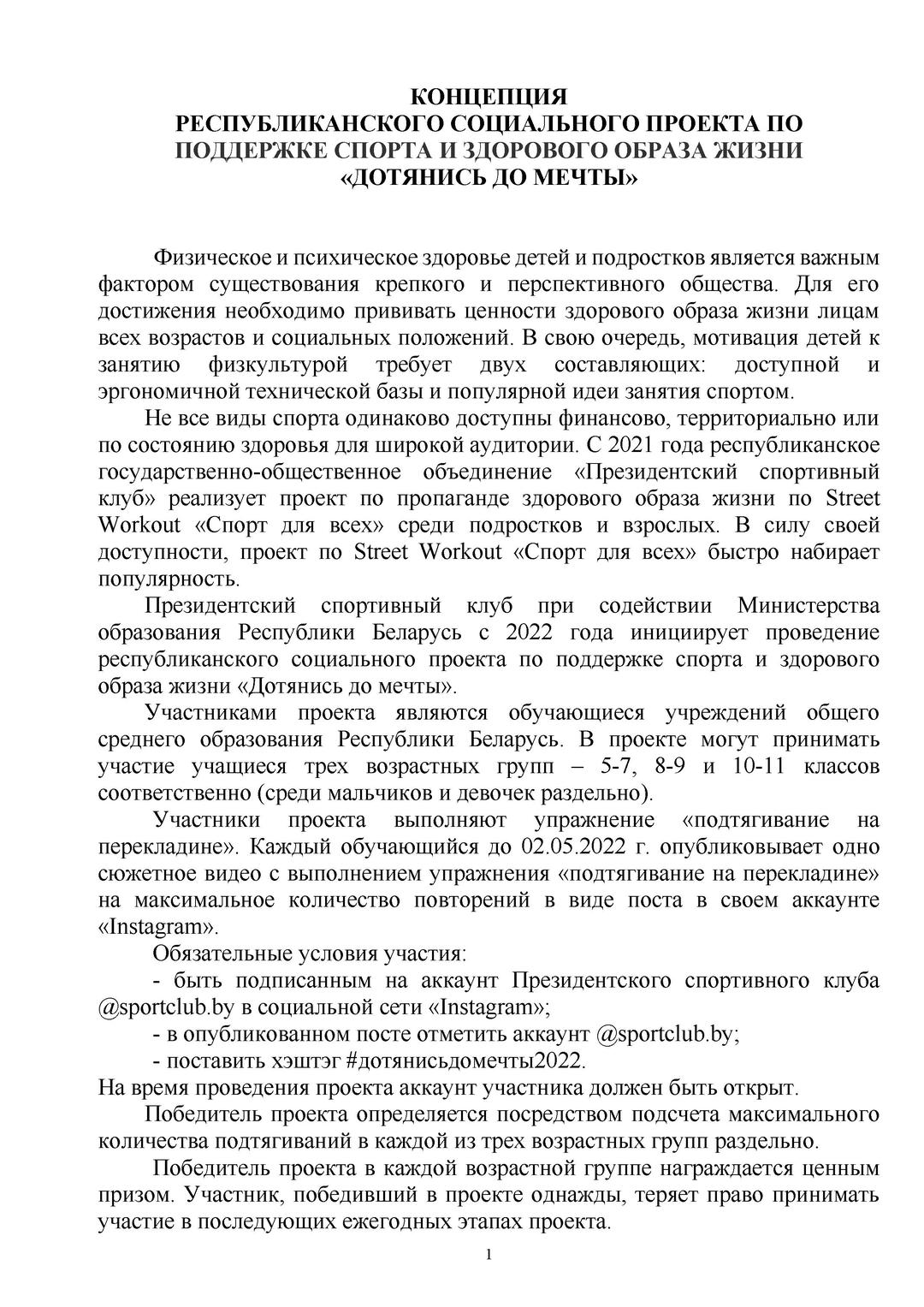 КОНЦЕПЦИЯ
РЕСПУБЛИКАНСКОГО СОЦИАЛЬНОГО ПРОЕКТА ПО ПОДДЕРЖКЕ СПОРТА И ЗДОРОВОГО ОБРАЗА ЖИЗНИ «ДОТЯНИСЬ ДО МЕЧТЫ»

Физическое и психическое здоровье детей и подростков является важным фактором существования крепкого и перспективного общества. Для его достижения необходимо прививать ценности здорового образа жизни лицам всех возрастов и социальных положений. В свою очередь, мотивация детей к занятию физкультурой требует двух составляющих: доступной и эргономичной технической базы и популярной идеи занятия спортом.

Не все виды спорта одинаково доступны финансово, территориально или по состоянию здоровья для широкой аудитории. С 2021 года республиканское государственно-общественное объединение «Президентский спортивный клуб» реализует проект по пропаганде здорового образа жизни по Street Workout «Спорт для всех» среди подростков и взрослых. В силу своей доступности, проект по Street Workout «Спорт для всех» быстро набирает популярность.

Президентский спортивный клуб при содействии Министерства образования Республики Беларусь с 2022 года инициирует проведение республиканского социального проекта по поддержке спорта и здорового образа жизни «Дотянись до мечты».

Участниками проекта являются обучающиеся учреждений общего среднего образования Республики Беларусь. В проекте могут принимать участие учащиеся трех возрастных групп – 5-7, 8-9 и 10-11 классов соответственно (среди мальчиков и девочек раздельно).

Участники проекта выполняют упражнение «подтягивание на перекладине». Каждый обучающийся до 02.05.2022 г. опубликовывает одно сюжетное видео с выполнением упражнения «подтягивание на перекладине» на максимальное количество повторений в виде поста в своем аккаунте «Instagram».

Обязательные условия участия:
- быть подписанным на аккаунт Президентского спортивного клуба @sportclub.by в социальной сети «Instagram»;
- в опубликованном посте отметить аккаунт @sportclub.by;
- поставить хэштэг #дотянисьдомечты2022.
На время проведения проекта аккаунт участника должен быть открыт.

Победитель проекта определяется посредством подсчета максимального количества подтягиваний в каждой из трех возрастных групп раздельно.

Победитель проекта в каждой возрастной группе награждается ценным призом. Участник, победивший в проекте однажды, теряет право принимать участие в последующих ежегодных этапах проекта.

1